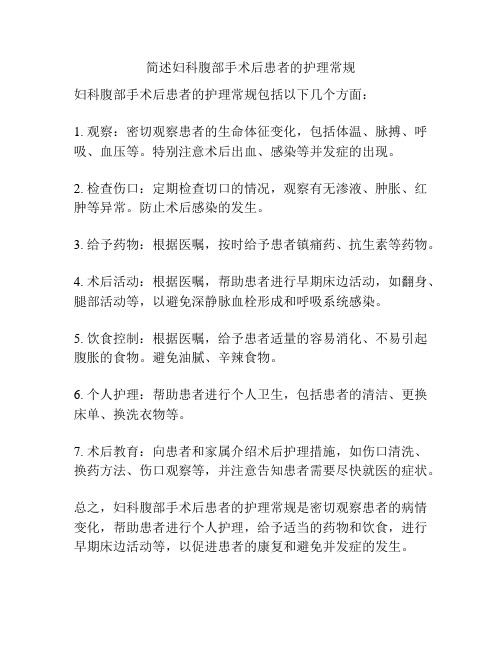 简述妇科腹部手术后患者的护理常规

妇科腹部手术后患者的护理常规包括以下几个方面：

1. 观察：密切观察患者的生命体征变化，包括体温、脉搏、呼吸、血压等。特别注意术后出血、感染等并发症的出现。

2. 检查伤口：定期检查切口的情况，观察有无渗液、肿胀、红肿等异常。防止术后感染的发生。

3. 给予药物：根据医嘱，按时给予患者镇痛药、抗生素等药物。

4. 术后活动：根据医嘱，帮助患者进行早期床边活动，如翻身、腿部活动等，以避免深静脉血栓形成和呼吸系统感染。

5. 饮食控制：根据医嘱，给予患者适量的容易消化、不易引起腹胀的食物。避免油腻、辛辣食物。

6. 个人护理：帮助患者进行个人卫生，包括患者的清洁、更换床单、换洗衣物等。

7. 术后教育：向患者和家属介绍术后护理措施，如伤口清洗、换药方法、伤口观察等，并注意告知患者需要尽快就医的症状。

总之，妇科腹部手术后患者的护理常规是密切观察患者的病情变化，帮助患者进行个人护理，给予适当的药物和饮食，进行早期床边活动等，以促进患者的康复和避免并发症的发生。